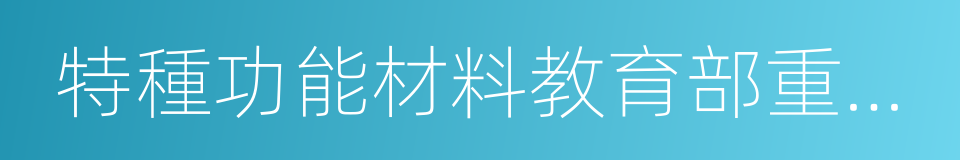 特種功能材料教育部重...